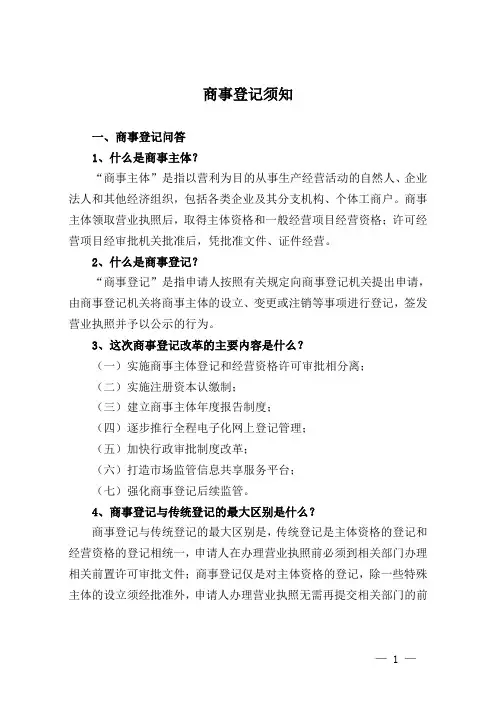 商事登记须知

一、商事登记问答

1、什么是商事主体？

“商事主体”是指以营利为目的从事生产经营活动的自然人、企业法人和其他经济组织，包括各类企业及其分支机构、个体工商户。商事主体领取营业执照后，取得主体资格和一般经营项目经营资格；许可经营项目经审批机关批准后，凭批准文件、证件经营。

2、什么是商事登记？

“商事登记”是指申请人按照有关规定向商事登记机关提出申请，由商事登记机关将商事主体的设立、变更或注销等事项进行登记，签发营业执照并予以公示的行为。

3、这次商事登记改革的主要内容是什么？

（一）实施商事主体登记和经营资格许可审批相分离；

（二）实施注册资本认缴制；

（三）建立商事主体年度报告制度；

（四）逐步推行全程电子化网上登记管理；

（五）加快行政审批制度改革；

（六）打造市场监管信息共享服务平台；

（七）强化商事登记后续监管。

4、商事登记与传统登记的最大区别是什么？

商事登记与传统登记的最大区别是，传统登记是主体资格的登记和经营资格的登记相统一，申请人在办理营业执照前必须到相关部门办理相关前置许可审批文件；商事登记仅是对主体资格的登记，除一些特殊主体的设立须经批准外，申请人办理营业执照无需再提交相关部门的前

— 1 —